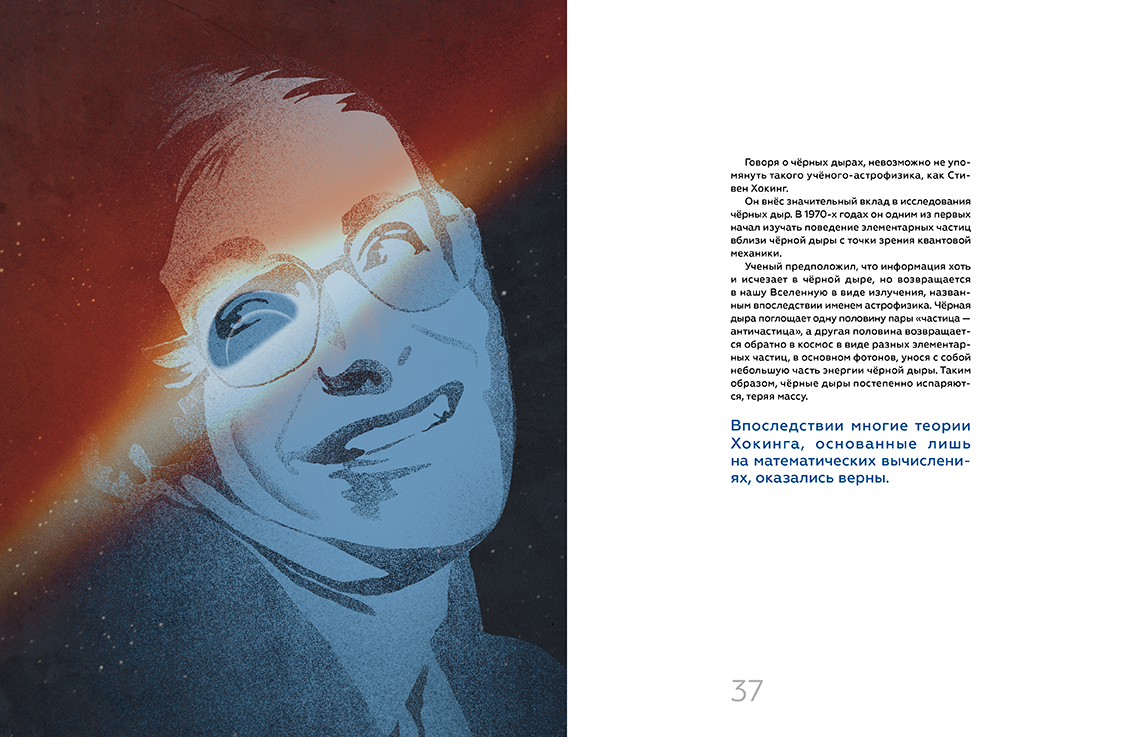 Говоря о чёрных дырах, невозможно не упомянуть такого учёного-астрофизика, как Стивен Хокинг.

Он внёс значительный вклад в исследования чёрных дыр. В 1970-х годах он одним из первых начал изучать поведение элементарных частиц вблизи чёрной дыры с точки зрения квантовой механики.

Ученый предположил, что информация хоть и исчезает в чёрной дыре, но возвращается в нашу Вселенную в виде излучения, названным впоследствии именем астрофизика. Чёрная дыра поглощает одну половину пары «частица — античастица», а другая половина возвращается обратно в космос в виде разных элементарных частиц, в основном фотонов, унося с собой небольшую часть энергии чёрной дыры. Таким образом, чёрные дыры постепенно испаряются, теряя массу.

Впоследствии многие теории Хокинга, основанные лишь на математических вычислениях, оказались верны.

37